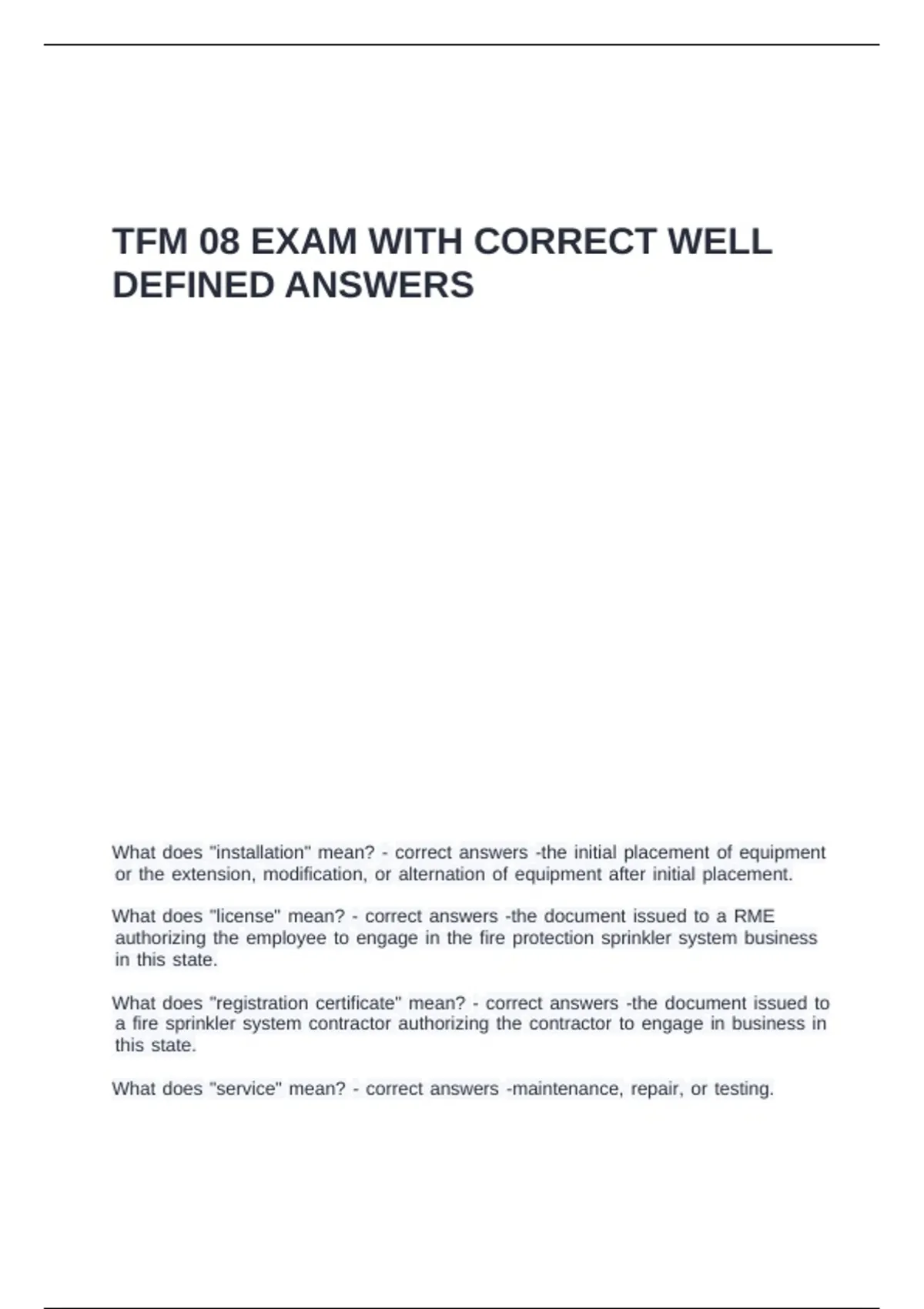 TFM 08 EXAM WITH CORRECT WELL DEFINED ANSWERS

What does "installation" mean? - correct answers -the initial placement of equipment or the extension, modification, or alternation of equipment after initial placement.

What does "license" mean? - correct answers -the document issued to a RME authorizing the employee to engage in the fire protection sprinkler system business in this state.

What does "registration certificate" mean? - correct answers -the document issued to a fire sprinkler system contractor authorizing the contractor to engage in business in this state.

What does "service" mean? - correct answers -maintenance, repair, or testing.